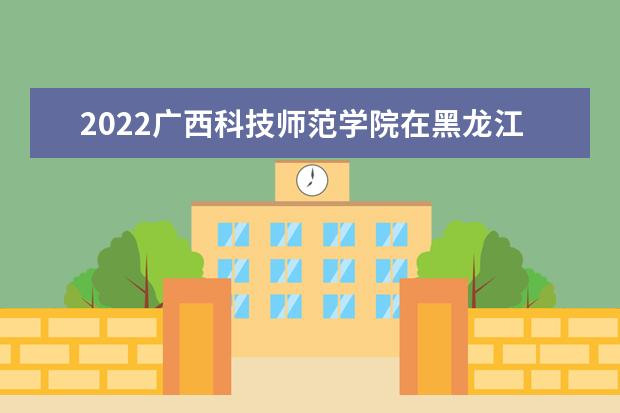 2022广西科技师范学院在黑龙江